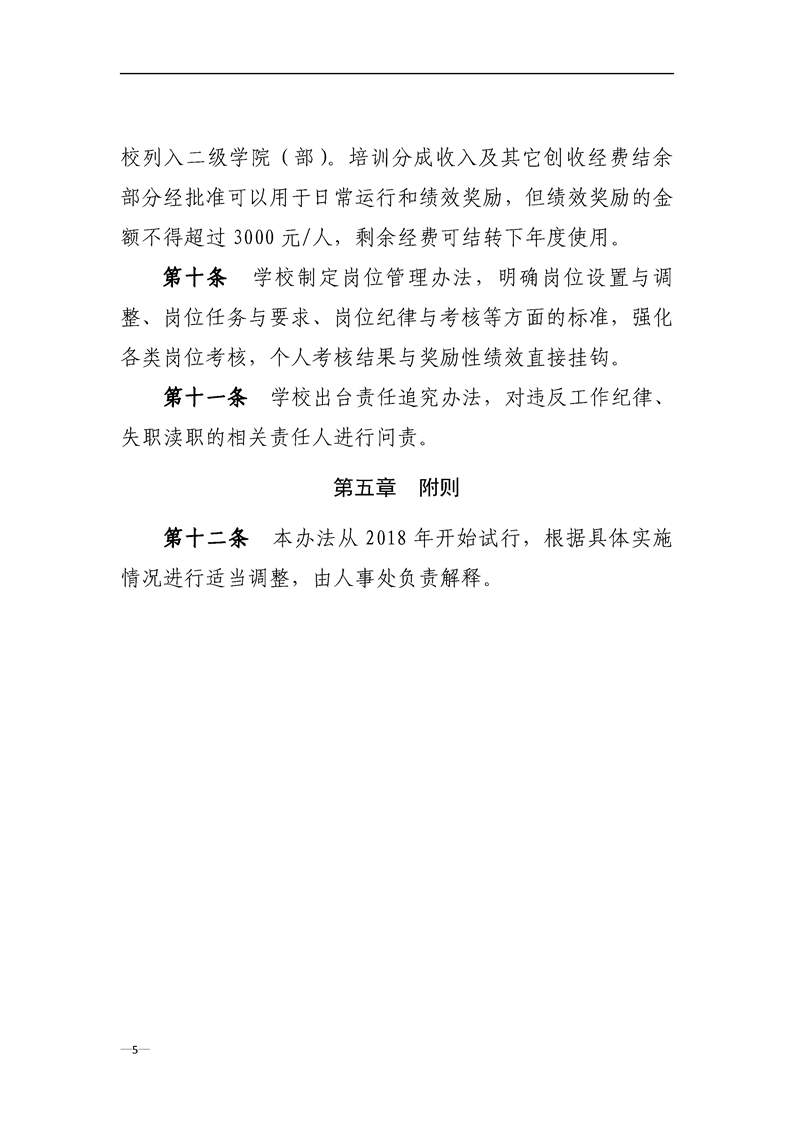 校列入二级学院（部）。培训分成收入及其它创收经费结余部分经批准可以用于日常运行和绩效奖励，但绩效奖励的金额不得超过 3000 元/人，剩余经费可结转下年度使用。

第十条　学校制定岗位管理办法，明确岗位设置与调整、岗位任务与要求、岗位纪律与考核等方面的标准，强化各类岗位考核，个人考核结果与奖励性绩效直接挂钩。

第十一条　学校出台责任追究办法，对违反工作纪律、失职渎职的相关责任人进行问责。

第五章　附则

第十二条　本办法从 2018 年开始试行，根据具体实施情况进行适当调整，由人事处负责解释。

—5—